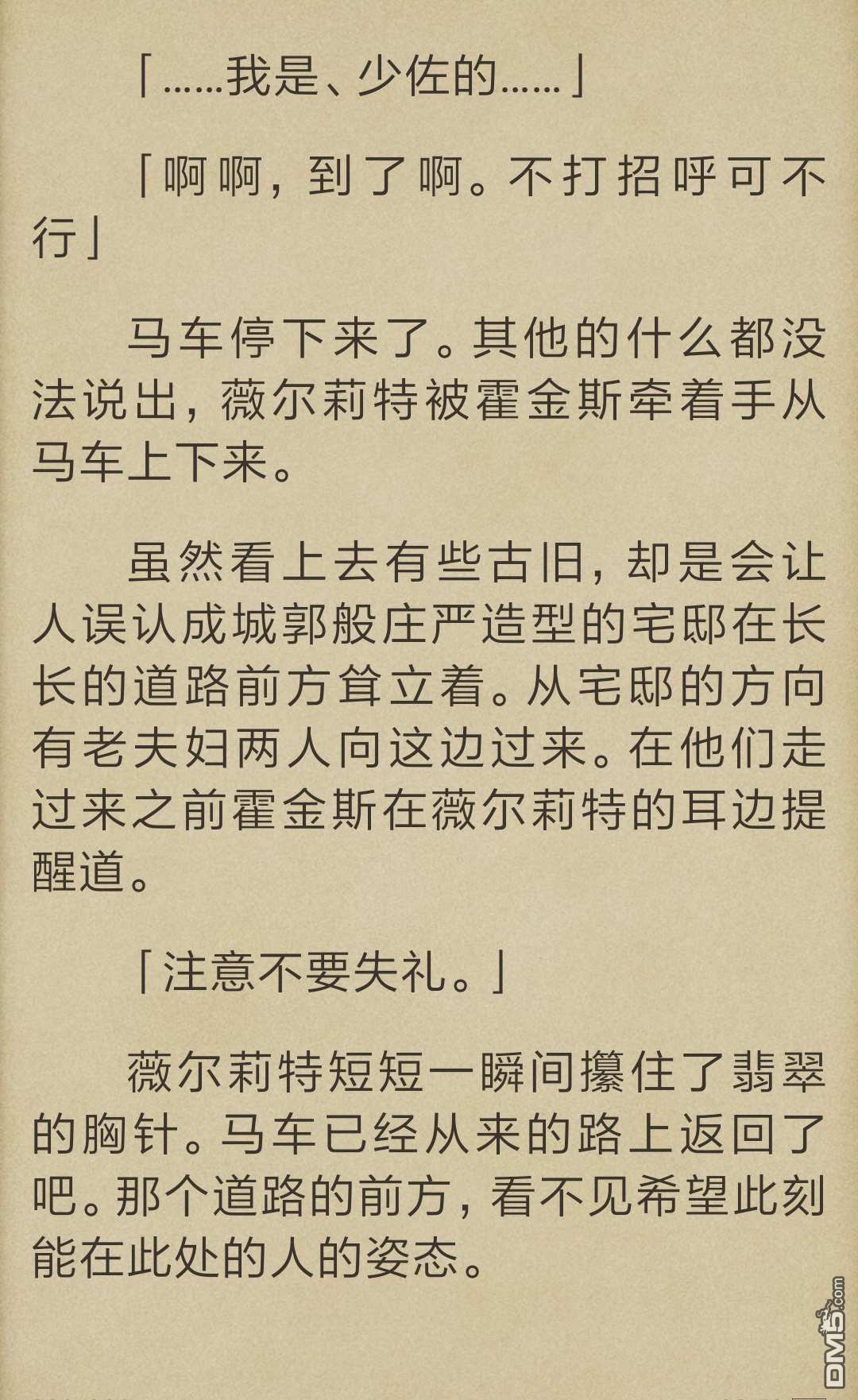 「……我是、少佐的……」

「啊啊，到了啊。不打招呼可不行」

马车停下来了。其他的什么都没法说出，薇尔莉特被霍金斯牵着手从马车上下来。

虽然看上去有些古旧，却是会让人误认成城郭般庄严造型的宅邸在长长的道路前方耸立着。从宅邸的方向有老夫妇两人向这边过来。在他们走过来之前霍金斯在薇尔莉特的耳边提醒道。

「注意不要失礼。」

薇尔莉特短短一瞬间攥住了翡翠的胸针。马车已经从来的路上返回了吧。那个道路的前方，看不见希望此刻能在此处的人的姿态。

DM5.com